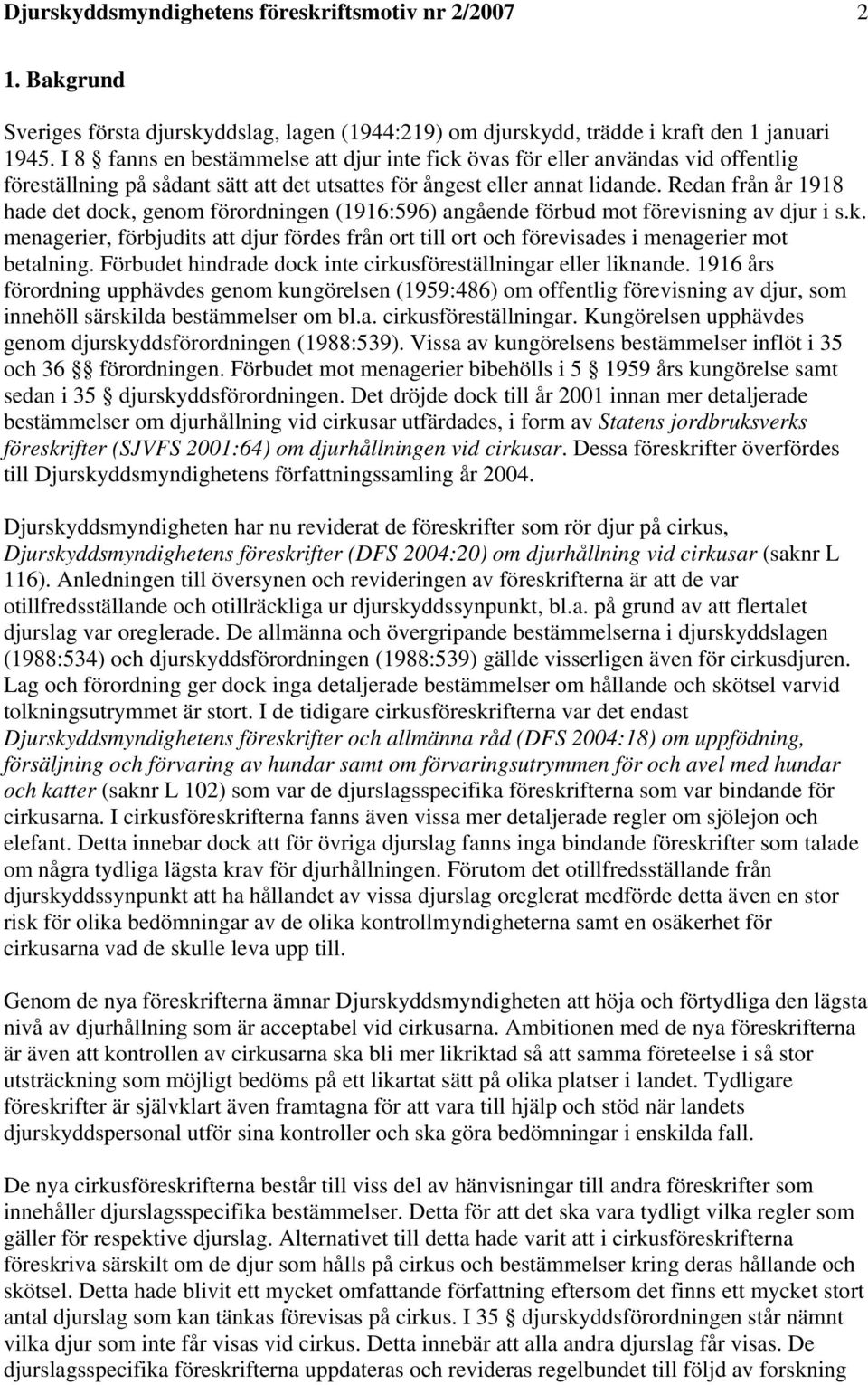 Djurskyddsmyndighetens föreskriftsmotiv nr 2/2007 2

1. Bakgrund

Sveriges första djurskyddslag, lagen (1944:219) om djurskydd, trädde i kraft den 1 januari 1945. I 8 § fanns en bestämmelse att djur inte fick övas för eller användas vid offentlig föreställning på sådant sätt att det utsattes för ångest eller annat lidande. Redan från år 1918 hade det dock, genom förordningen (1916:596) angående förbud mot förevisning av djur i s.k. menagerier, förbjudits att djur fördes från ort till ort och förevisades i menagerier mot betalning. Förbudet hindrade dock inte cirkusföreställningar eller liknande. 1916 års förordning upphävdes genom kungörelsen (1959:486) om offentlig förevisning av djur, som innehöll särskilda bestämmelser om bl.a. cirkusföreställningar. Kungörelsen upphävdes genom djurskyddsförordningen (1988:539). Vissa av kungörelsens bestämmelser inflöt i 35 och 36 §§ förordningen. Förbudet mot menagerier bibehölls i 5 § 1959 års kungörelse samt sedan i 35 § djurskyddsförordningen. Det dröjde dock till år 2001 innan mer detaljerade bestämmelser om djurhållning vid cirkusar utfärdades, i form av Statens jordbruksverks föreskrifter (SJVFS 2001:64) om djurhållningen vid cirkusar. Dessa föreskrifter överfördes till Djurskyddsmyndighetens författningssamling år 2004.

Djurskyddsmyndigheten har nu reviderat de föreskrifter som rör djur på cirkus, Djurskyddsmyndighetens föreskrifter (DFS 2004:20) om djurhållning vid cirkusar (saknr L 116). Anledningen till översynen och revideringen av föreskrifterna är att de var otillfredsställande och otillräckliga ur djurskyddssynpunkt, bl.a. på grund av att flertalet djurslag var oreglerade. De allmänna och övergripande bestämmelserna i djurskyddslagen (1988:534) och djurskyddsförordningen (1988:539) gällde visserligen även för cirkusdjuren. Lag och förordning ger dock inga detaljerade bestämmelser om hållande och skötsel varvid tolkningsutrymmet är stort. I de tidigare cirkusföreskrifterna var det endast Djurskyddsmyndighetens föreskrifter och allmänna råd (DFS 2004:18) om uppfödning, försäljning och förvaring av hundar samt om förvaringsutrymmen för och avel med hundar och katter (saknr L 102) som var de djurslagsspecifika föreskrifterna som var bindande för cirkusarna. I cirkusföreskrifterna fanns även vissa mer detaljerade regler om sjölejon och elefant. Detta innebar dock att för övriga djurslag fanns inga bindande föreskrifter som talade om några tydliga lägsta krav för djurhållningen. Förutom det otillfredsställande från djurskyddssynpunkt att ha hållandet av vissa djurslag oreglerat medförde detta även en stor risk för olika bedömningar av de olika kontrollmyndigheterna samt en osäkerhet för cirkusarna vad de skulle leva upp till.

Genom de nya föreskrifterna ämnar Djurskyddsmyndigheten att höja och förtydliga den lägsta nivå av djurhållning som är acceptabel vid cirkusarna. Ambitionen med de nya föreskrifterna är även att kontrollen av cirkusarna ska bli mer likriktad så att samma företeelse i så stor utsträckning som möjligt bedöms på ett likartat sätt på olika platser i landet. Tydligare föreskrifter är självklart även framtagna för att vara till hjälp och stöd när landets djurskyddspersonal utför sina kontroller och ska göra bedömningar i enskilda fall.

De nya cirkusföreskrifterna består till viss del av hänvisningar till andra föreskrifter som innehåller djurslagsspecifika bestämmelser. Detta för att det ska vara tydligt vilka regler som gäller för respektive djurslag. Alternativet till detta hade varit att i cirkusföreskrifterna föreskriva särskilt om de djur som hålls på cirkus och bestämmelser kring deras hållande och skötsel. Detta hade blivit ett mycket omfattande författning eftersom det finns ett mycket stort antal djurslag som kan tänkas förevisas på cirkus. I 35 § djurskyddsförordningen står nämnt vilka djur som inte får visas vid cirkus. Detta innebär att alla andra djurslag får visas. De djurslagsspecifika föreskrifterna uppdateras och revideras regelbundet till följd av forskning